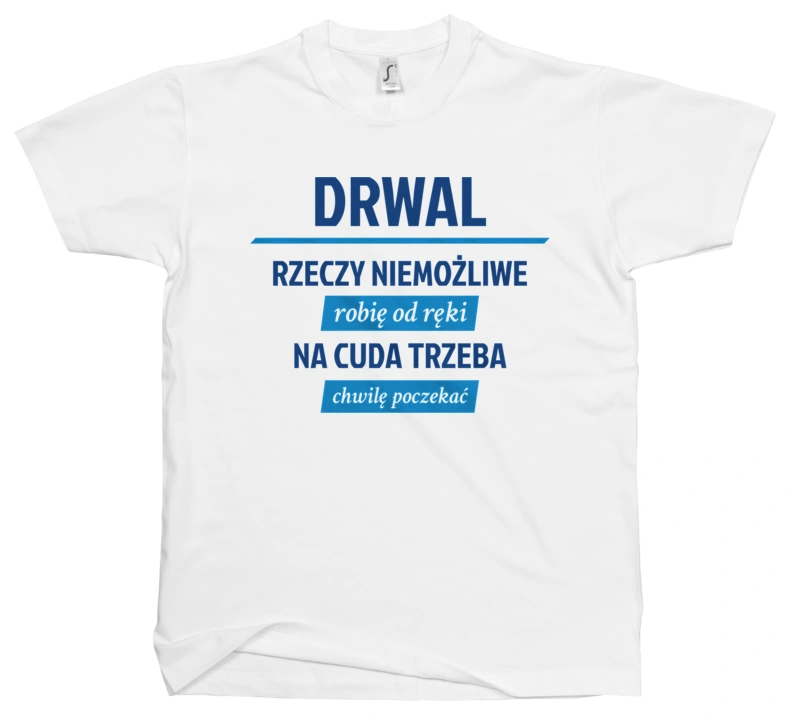 DRWAL

RZECZY NIEMOŻLIWE

robię od ręki

NA CUDA TRZEBA

chwilę poczekać